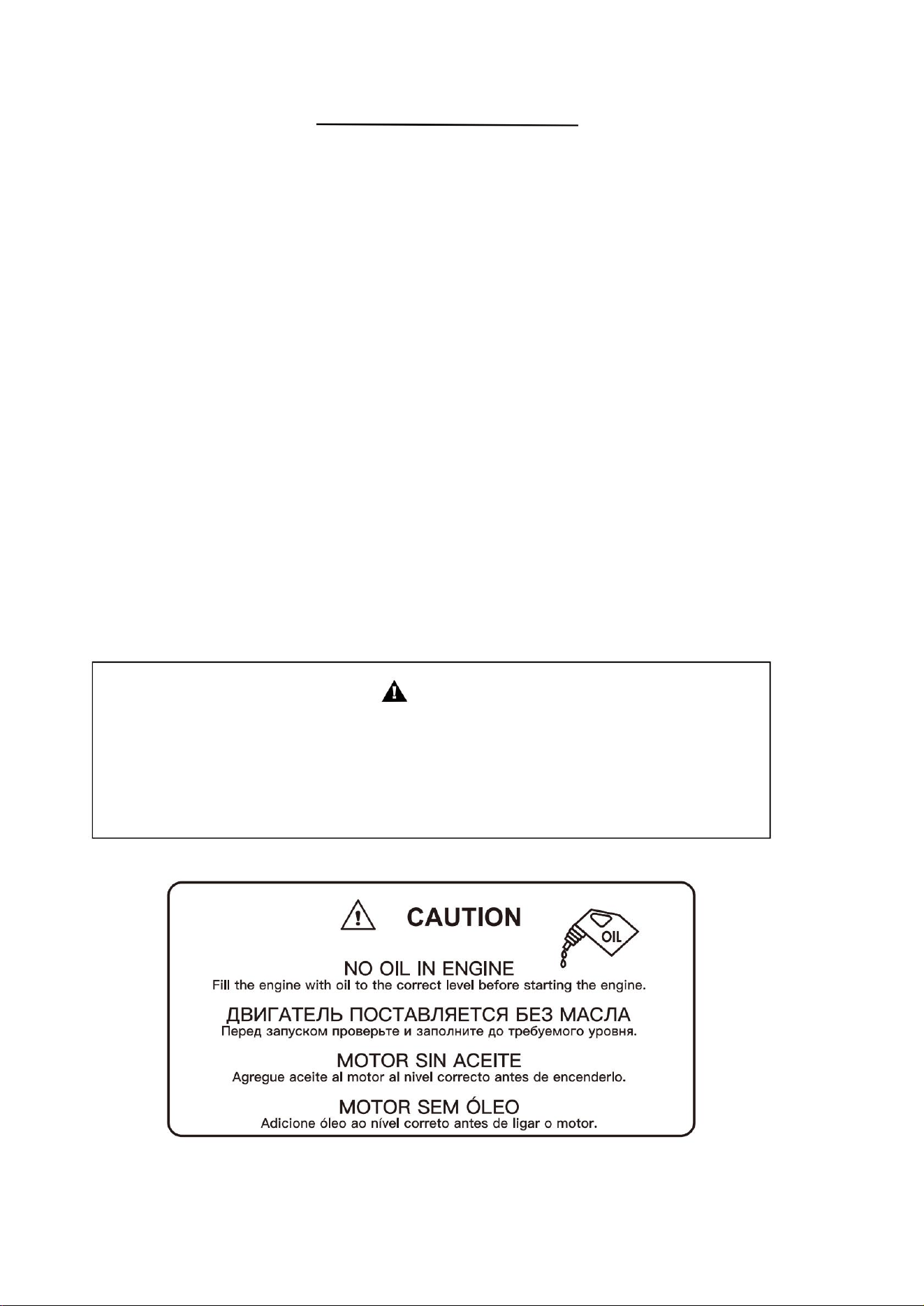 CAUTION

OIL

NO OIL IN ENGINE
Fill the engine with oil to the correct level before starting the engine.

ДВИГАТЕЛЬ ПОСТАВЛЯЕТСЯ БЕЗ МАСЛА
Перед запуском проверьте и заполните до требуемого уровня.

MOTOR SIN ACEITE
Agregue aceite al motor al nivel correcto antes de encenderlo.

MOTOR SEM ÓLEO
Adicione óleo ao nível correto antes de ligar o motor.